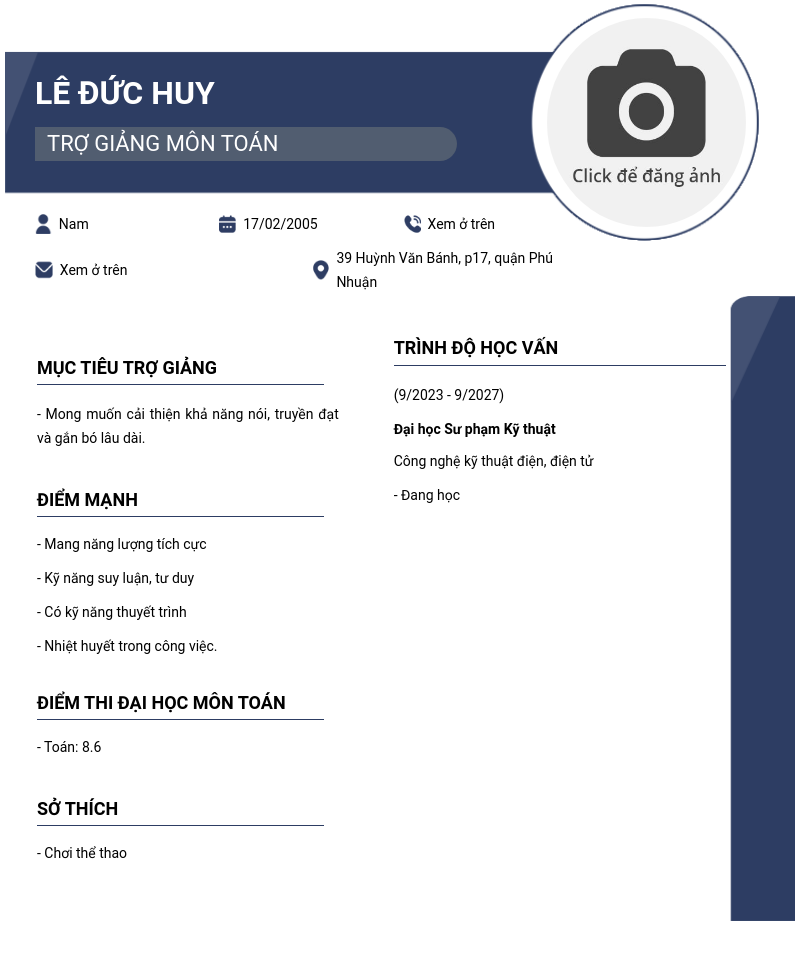 LÊ ĐỨC HUY

TRỢ GIẢNG MÔN TOÁN

Click để đăng ảnh

Nam

17/02/2005

Xem ở trên

Xem ở trên

39 Huỳnh Văn Bánh, p17, quận Phú Nhuận

MỤC TIÊU TRỢ GIẢNG

- Mong muốn cải thiện khả năng nói, truyền đạt và gắn bó lâu dài.

ĐIỂM MẠNH

- Mang năng lượng tích cực

- Kỹ năng suy luận, tư duy

- Có kỹ năng thuyết trình

- Nhiệt huyết trong công việc.

ĐIỂM THI ĐẠI HỌC MÔN TOÁN

- Toán: 8.6

SỞ THÍCH

- Chơi thể thao

TRÌNH ĐỘ HỌC VẤN

(9/2023 - 9/2027)

Đại học Sư phạm Kỹ thuật

Công nghệ kỹ thuật điện, điện tử

- Đang học